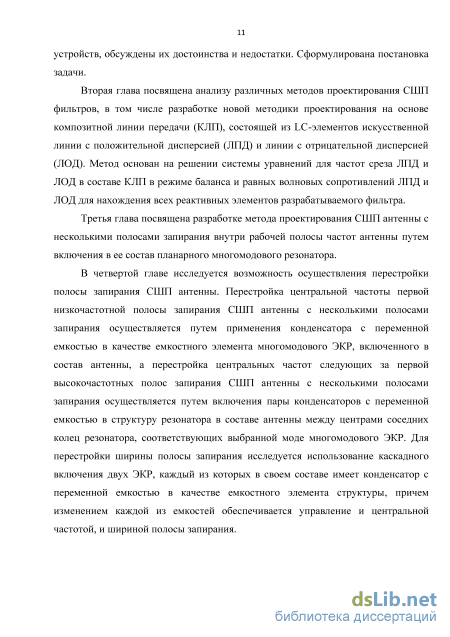 11

устройств, обсуждены их достоинства и недостатки. Сформулирована постановка задачи.

Вторая глава посвящена анализу различных методов проектирования СШП фильтров, в том числе разработке новой методики проектирования на основе композитной линии передачи (КЛП), состоящей из LC-элементов искусственной линии с положительной дисперсией (ЛПД) и линии с отрицательной дисперсией (ЛОД). Метод основан на решении системы уравнений для частот среза ЛПД и ЛОД в составе КЛП в режиме баланса и равных волновых сопротивлений ЛПД и ЛОД для нахождения всех реактивных элементов разрабатываемого фильтра.

Третья глава посвящена разработке метода проектирования СШП антенны с несколькими полосами запирания внутри рабочей полосы частот антенны путем включения в ее состав планарного многомодового резонатора.

В четвертой главе исследуется возможность осуществления перестройки полосы запирания СШП антенны. Перестройка центральной частоты первой низкочастотной полосы запирания СШП антенны с несколькими полосами запирания осуществляется путем применения конденсатора с переменной емкостью в качестве емкостного элемента многомодового ЭКР, включенного в состав антенны, а перестройка центральных частот следующих за первой высокочастотных полос запирания СШП антенны с несколькими полосами запирания осуществляется путем включения пары конденсаторов с переменной емкостью в структуру резонатора в составе антенны между центрами соседних колец резонатора, соответствующих выбранной моде многомодового ЭКР. Для перестройки ширины полосы запирания исследуется использование каскадного включения двух ЭКР, каждый из которых в своем составе имеет конденсатор с переменной емкостью в качестве емкостного элемента структуры, причем изменением каждой из емкостей обеспечивается управление и центральной частотой, и шириной полосы запирания.

dsLib.net
библиотека диссертаций